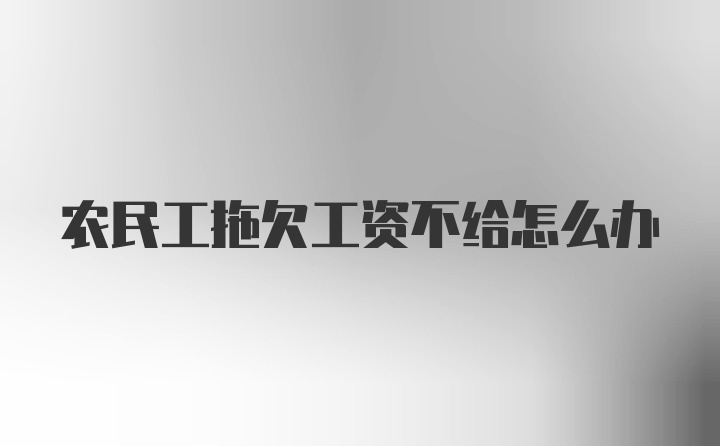 农民工拖欠工资不给怎么办